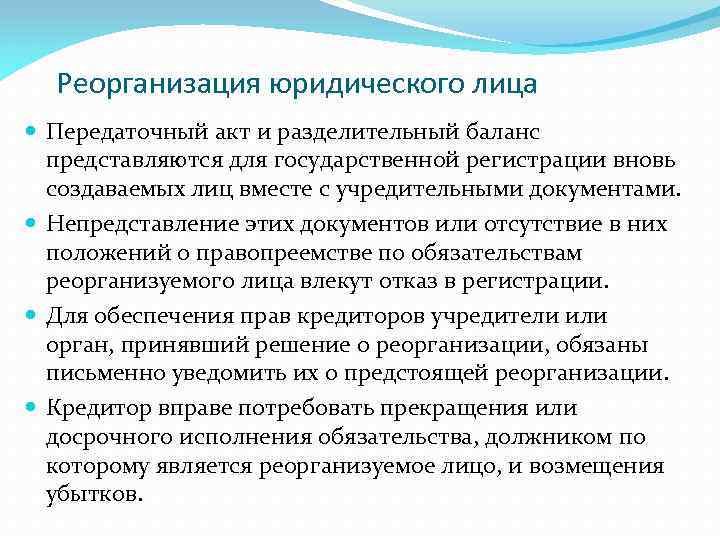 Реорганизация юридического лица

Передаточный акт и разделительный баланс представляются для государственной регистрации вновь создаваемых лиц вместе с учредительными документами.

Непредставление этих документов или отсутствие в них положений о правопреемстве по обязательствам реорганизуемого лица влекут отказ в регистрации.

Для обеспечения прав кредиторов учредители или орган, принявший решение о реорганизации, обязаны письменно уведомить их о предстоящей реорганизации.

Кредитор вправе потребовать прекращения или досрочного исполнения обязательства, должником по которому является реорганизуемое лицо, и возмещения убытков.